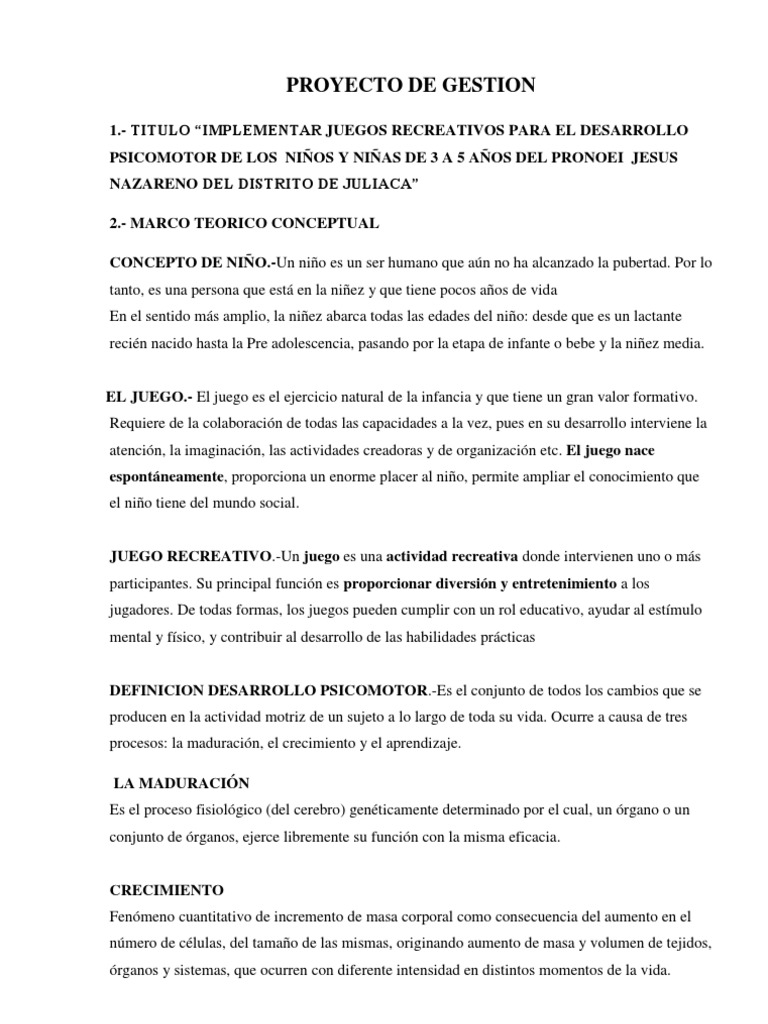 PROYECTO DE GESTION

1.- TITULO “IMPLEMENTAR JUEGOS RECREATIVOS PARA EL DESARROLLO PSICOMOTOR DE LOS NIÑOS Y NIÑAS DE 3 A 5 AÑOS DEL PRONOEI JESUS NAZARENO DEL DISTRITO DE JULIACA”

2.- MARCO TEORICO CONCEPTUAL

CONCEPTO DE NIÑO.-Un niño es un ser humano que aún no ha alcanzado la pubertad. Por lo tanto, es una persona que está en la niñez y que tiene pocos años de vida
En el sentido más amplio, la niñez abarca todas las edades del niño: desde que es un lactante recién nacido hasta la Pre adolescencia, pasando por la etapa de infante o bebe y la niñez media.

EL JUEGO.- El juego es el ejercicio natural de la infancia y que tiene un gran valor formativo. Requiere de la colaboración de todas las capacidades a la vez, pues en su desarrollo interviene la atención, la imaginación, las actividades creadoras y de organización etc. El juego nace espontáneamente, proporciona un enorme placer al niño, permite ampliar el conocimiento que el niño tiene del mundo social.

JUEGO RECREATIVO.-Un juego es una actividad recreativa donde intervienen uno o más participantes. Su principal función es proporcionar diversión y entretenimiento a los jugadores. De todas formas, los juegos pueden cumplir con un rol educativo, ayudar al estímulo mental y físico, y contribuir al desarrollo de las habilidades prácticas

DEFINICION DESARROLLO PSICOMOTOR.-Es el conjunto de todos los cambios que se producen en la actividad motriz de un sujeto a lo largo de toda su vida. Ocurre a causa de tres procesos: la maduración, el crecimiento y el aprendizaje.

LA MADURACIÓN
Es el proceso fisiológico (del cerebro) genéticamente determinado por el cual, un órgano o un conjunto de órganos, ejerce libremente su función con la misma eficacia.

CRECIMIENTO
Fenómeno cuantitativo de incremento de masa corporal como consecuencia del aumento en el número de células, del tamaño de las mismas, originando aumento de masa y volumen de tejidos, órganos y sistemas, que ocurren con diferente intensidad en distintos momentos de la vida.